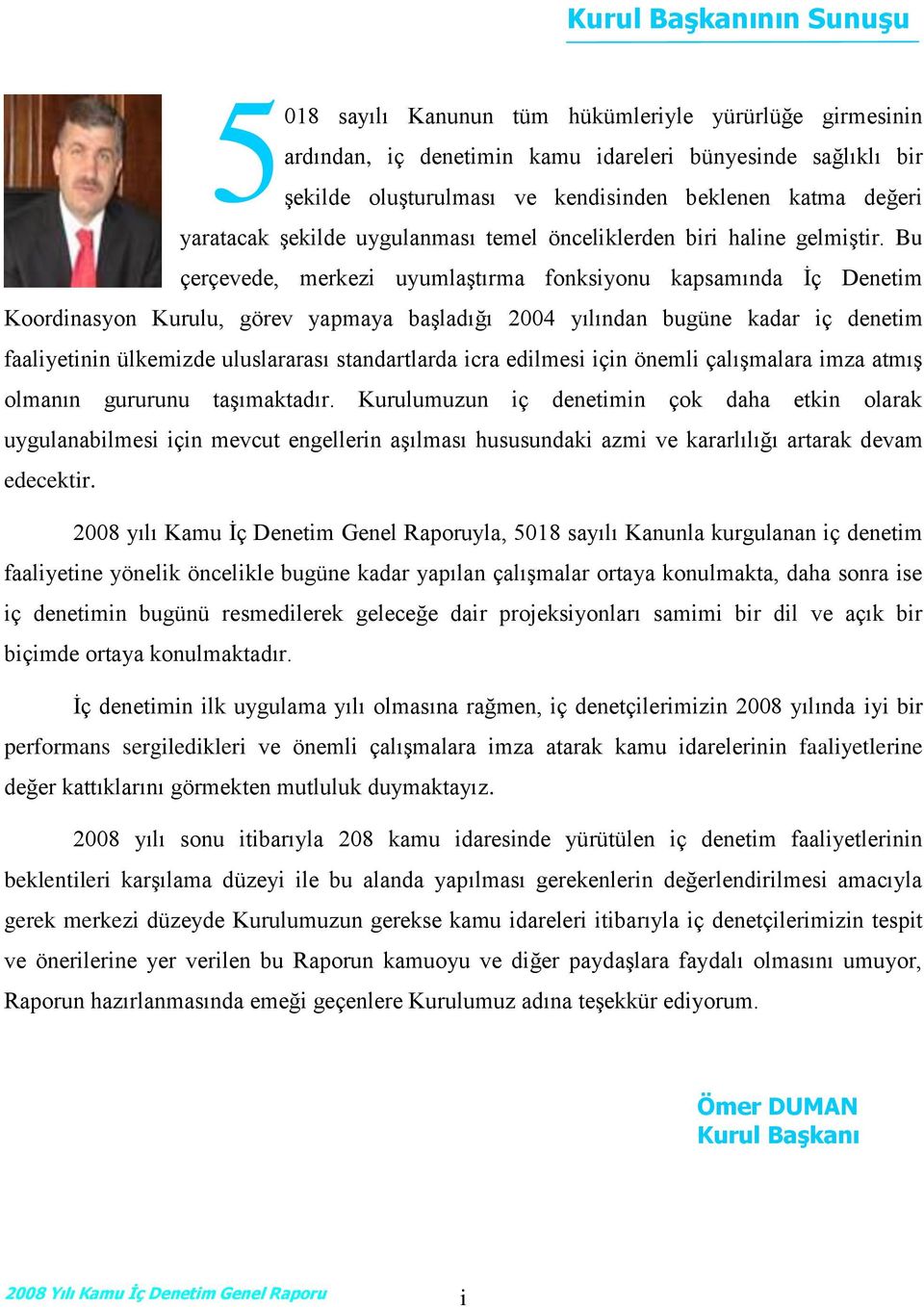 Kurul Başkanının Sunuşu

5018 sayılı Kanunun tüm hükümleriyle yürürlüğe girmesinin ardından, iç denetimin kamu idareleri bünyesinde sağlıklı bir şekilde oluşturulması ve kendisinden beklenen katma değeri yaratacak şekilde uygulanması temel önceliklerden biri haline gelmiştir. Bu çerçevede, merkezi uyumlaştırma fonksiyonu kapsamında İç Denetim Koordinasyon Kurulu, görev yapmaya başladığı 2004 yılından bugüne kadar iç denetim faaliyetinin ülkemizde uluslararası standartlarda icra edilmesi için önemli çalışmalara imza atmış olmanın gururunu taşımaktadır. Kurulumuzun iç denetimin çok daha etkin olarak uygulanabilmesi için mevcut engellerin aşılması hususundaki azmi ve kararlılığı artarak devam edecektir.

2008 yılı Kamu İç Denetim Genel Raporuyla, 5018 sayılı Kanunla kurgulanan iç denetim faaliyetine yönelik öncelikle bugüne kadar yapılan çalışmalar ortaya konulmakta, daha sonra ise iç denetimin bugünü resmedilerek geleceğe dair projeksiyonları samimi bir dil ve açık bir biçimde ortaya konulmaktadır.

İç denetimin ilk uygulama yılı olmasına rağmen, iç denetçilerimizin 2008 yılında iyi bir performans sergiledikleri ve önemli çalışmalara imza atarak kamu idarelerinin faaliyetlerine değer kattıklarını görmekten mutluluk duymaktayız.

2008 yılı sonu itibarıyla 208 kamu idaresinde yürütülen iç denetim faaliyetlerinin beklentileri karşılama düzeyi ile bu alanda yapılması gerekenlerin değerlendirilmesi amacıyla gerek merkezi düzeyde Kurulumuzun gerekse kamu idareleri itibarıyla iç denetçilerimizin tespit ve önerilerine yer verilen bu Raporun kamuoyu ve diğer paydaşlara faydalı olmasını umuyor, Raporun hazırlanmasında emeği geçenlere Kurulumuz adına teşekkür ediyorum.

Ömer DUMAN
Kurul Başkanı

2008 Yılı Kamu İç Denetim Genel Raporu

i